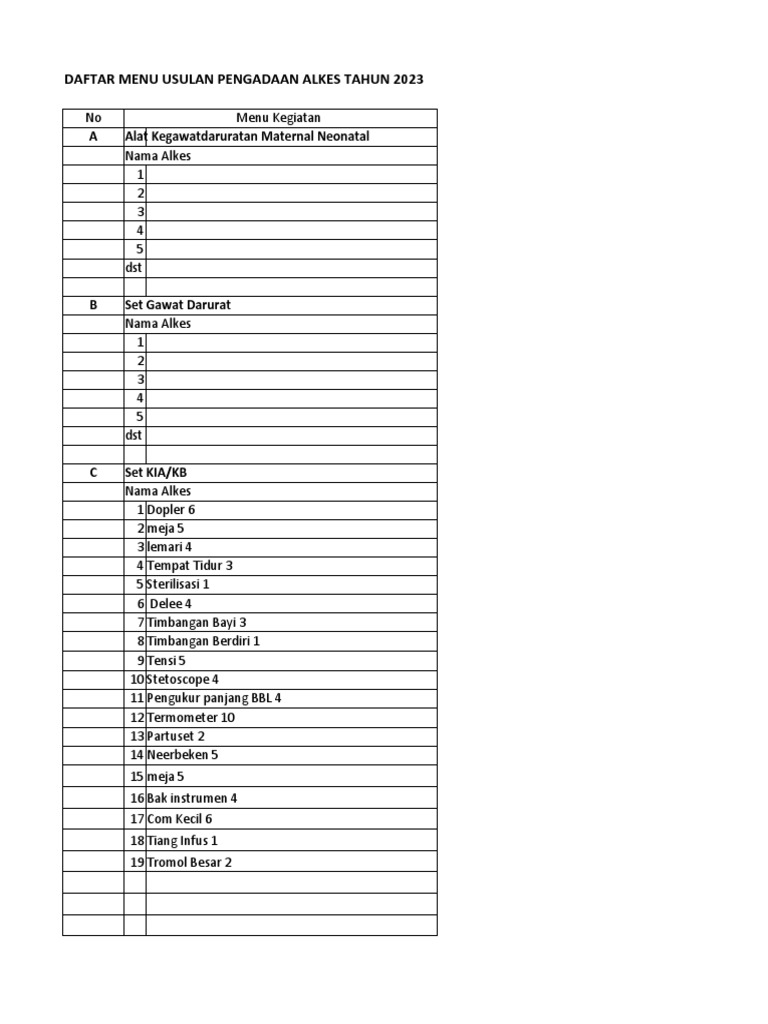 DAFTAR MENU USULAN PENGADAAN ALKES TAHUN 2023

| No | Menu Kegiatan | |
|---|---|---|
| A | Alat Kegawatdaruratan Maternal Neonatal | |
| | Nama Alkes | |
| | 1 | |
| | 2 | |
| | 3 | |
| | 4 | |
| | 5 | |
| | dst | |
| | | |
| B | Set Gawat Darurat | |
| | Nama Alkes | |
| | 1 | |
| | 2 | |
| | 3 | |
| | 4 | |
| | 5 | |
| | dst | |
| | | |
| C | Set KIA/KB | |
| | Nama Alkes | |
| | 1 | Dopler 6 |
| | 2 | meja 5 |
| | 3 | lemari 4 |
| | 4 | Tempat Tidur 3 |
| | 5 | Sterilisasi 1 |
| | 6 | Delee 4 |
| | 7 | Timbangan Bayi 3 |
| | 8 | Timbangan Berdiri 1 |
| | 9 | Tensi 5 |
| | 10 | Stetoscope 4 |
| | 11 | Pengukur panjang BBL 4 |
| | 12 | Termometer 10 |
| | 13 | Partuset 2 |
| | 14 | Neerbeken 5 |
| | 15 | meja 5 |
| | 16 | Bak instrumen 4 |
| | 17 | Com Kecil 6 |
| | 18 | Tiang Infus 1 |
| | 19 | Tromol Besar 2 |
| | | |
| | | |
| | | |